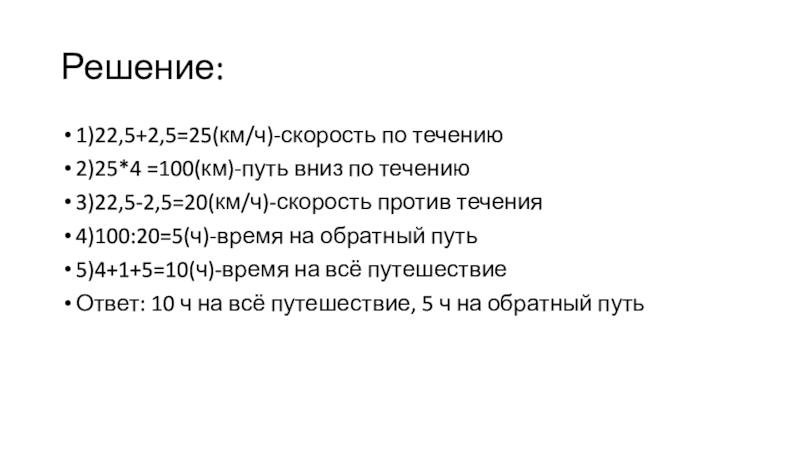 Решение:

• 1)22,5+2,5=25(км/ч)-скорость по течению
• 2)25*4 =100(км)-путь вниз по течению
• 3)22,5-2,5=20(км/ч)-скорость против течения
• 4)100:20=5(ч)-время на обратный путь
• 5)4+1+5=10(ч)-время на всё путешествие
• Ответ: 10 ч на всё путешествие, 5 ч на обратный путь